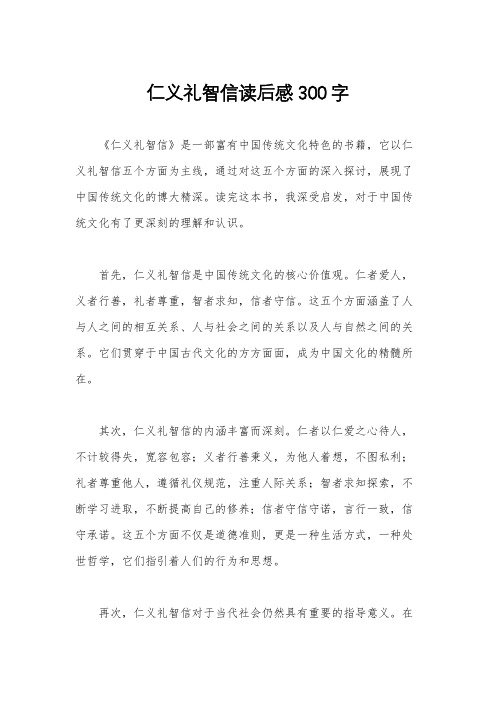 仁义礼智信读后感300字

《仁义礼智信》是一部富有中国传统文化特色的书籍，它以仁义礼智信五个方面为主线，通过对这五个方面的深入探讨，展现了中国传统文化的博大精深。读完这本书，我深受启发，对于中国传统文化有了更深刻的理解和认识。

首先，仁义礼智信是中国传统文化的核心价值观。仁者爱人，义者行善，礼者尊重，智者求知，信者守信。这五个方面涵盖了人与人之间的相互关系、人与社会之间的关系以及人与自然之间的关系。它们贯穿于中国古代文化的方方面面，成为中国文化的精髓所在。

其次，仁义礼智信的内涵丰富而深刻。仁者以仁爱之心待人，不计较得失，宽容包容；义者行善秉义，为他人着想，不图私利；礼者尊重他人，遵循礼仪规范，注重人际关系；智者求知探索，不断学习进取，不断提高自己的修养；信者守信守诺，言行一致，信守承诺。这五个方面不仅是道德准则，更是一种生活方式，一种处世哲学，它们指引着人们的行为和思想。

再次，仁义礼智信对于当代社会仍然具有重要的指导意义。在